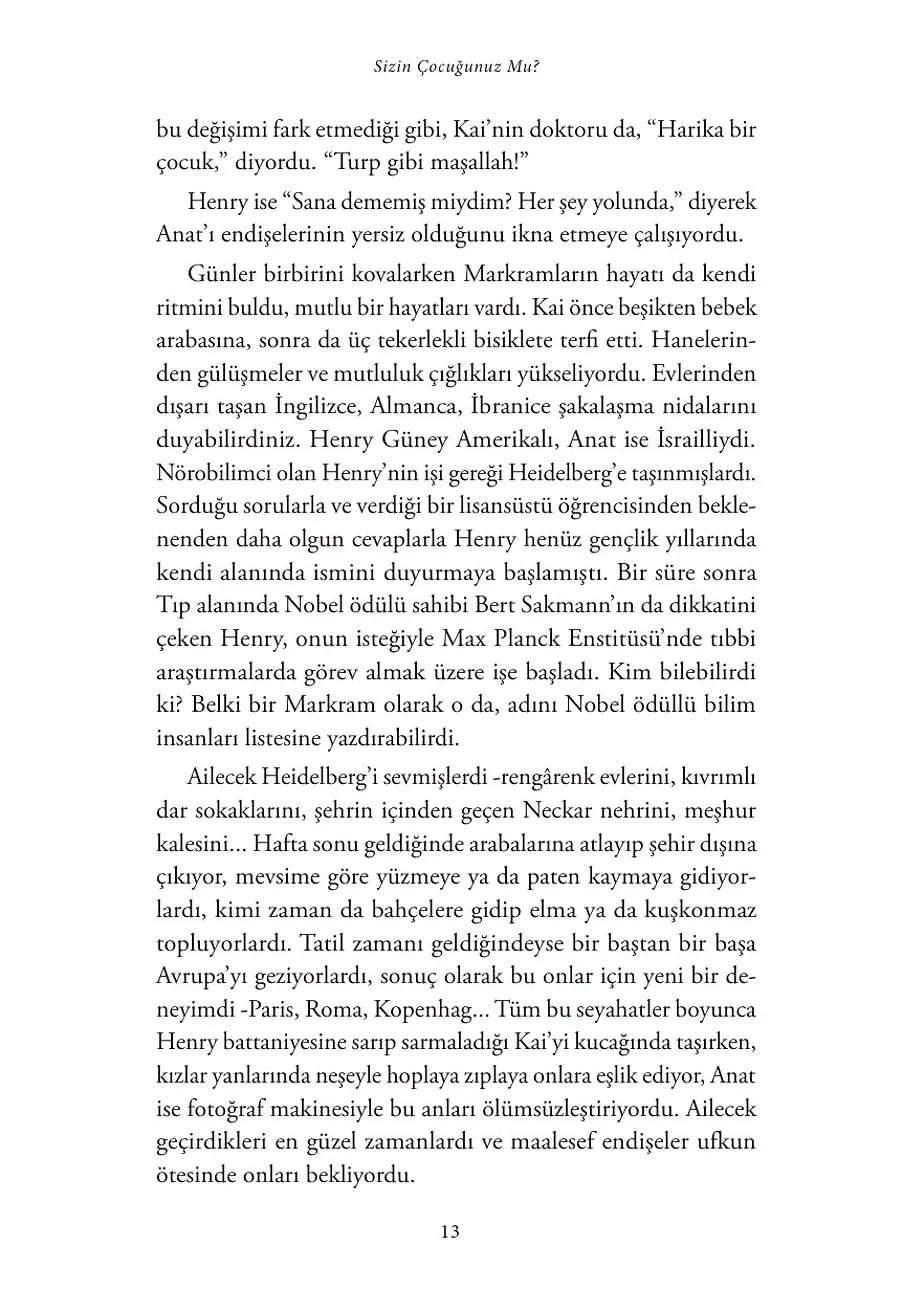 Sizin Çocuğunuz Mu?

bu değişimi fark etmediği gibi, Kai'nin doktoru da, "Harika bir çocuk," diyordu. "Turp gibi maşallah!"

Henry ise "Sana dememiş miydim? Her şey yolunda," diyerek Anat'ı endişelerinin yersiz olduğunu ikna etmeye çalışıyordu.

Günler birbirini kovalarken Markramların hayatı da kendi ritmini buldu, mutlu bir hayatları vardı. Kai önce beşikten bebek arabasına, sonra da üç tekerlekli bisiklete terfi etti. Hanelerinden gülüşmeler ve mutluluk çığlıkları yükseliyordu. Evlerinden dışarı taşan İngilizce, Almanca, İbranice şakalaşma nidalarını duyabilirdiniz. Henry Güney Amerikalı, Anat ise İsrailliydi. Nörobilimci olan Henry'nin işi gereği Heidelberg'e taşınmışlardı. Sorduğu sorularla ve verdiği bir lisansüstü öğrencisinden beklenenden daha olgun cevaplarla Henry henüz gençlik yıllarında kendi alanında ismini duyurmaya başlamıştı. Bir süre sonra Tıp alanında Nobel ödülü sahibi Bert Sakmann'ın da dikkatini çeken Henry, onun isteğiyle Max Planck Enstitüsü'nde tıbbi araştırmalarda görev almak üzere işe başladı. Kim bilebilirdi ki? Belki bir Markram olarak o da, adını Nobel ödüllü bilim insanları listesine yazdırabilirdi.

Ailecek Heidelberg'i sevmişlerdi -rengârenk evlerini, kıvrımlı dar sokaklarını, şehrin içinden geçen Neckar nehrini, meşhur kalesini... Hafta sonu geldiğinde arabalarına atlayıp şehir dışına çıkıyor, mevsime göre yüzmeye ya da paten kaymaya gidiyorlardı, kimi zaman da bahçelere gidip elma ya da kuşkonmaz topluyorlardı. Tatil zamanı geldiğindeyse bir baştan bir başa Avrupa'yı geziyorlardı, sonuç olarak bu onlar için yeni bir deneyimdi -Paris, Roma, Kopenhag... Tüm bu seyahatler boyunca Henry battaniyesine sarıp sarmaladığı Kai'yi kucağında taşırken, kızlar yanlarında neşeyle hoplaya zıplaya onlara eşlik ediyor, Anat ise fotoğraf makinesiyle bu anları ölümsüzleştiriyordu. Ailecek geçirdikleri en güzel zamanlardı ve maalesef endişeler ufkun ötesinde onları bekliyordu.

13